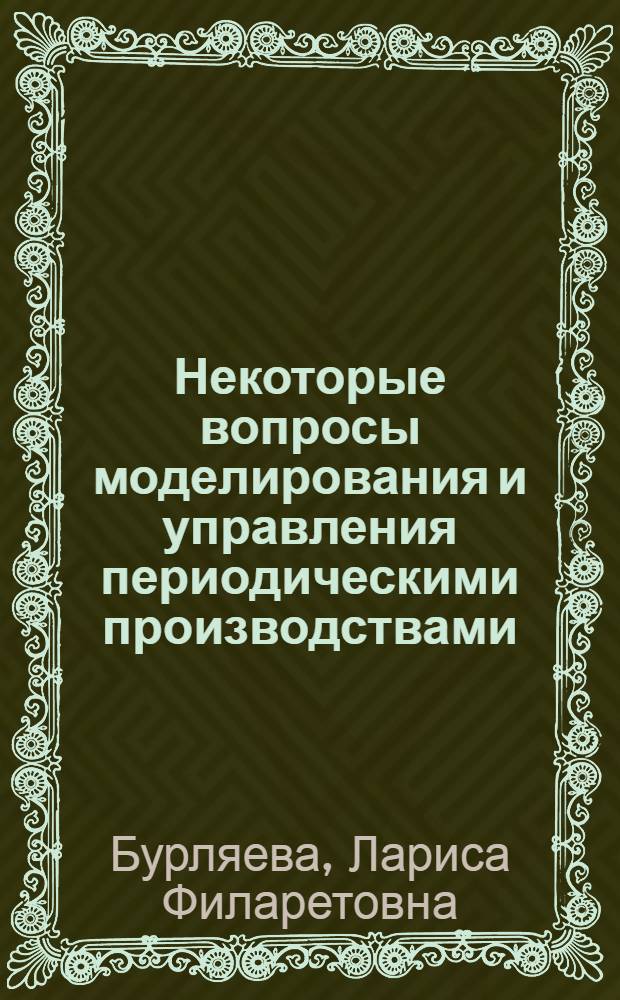 Некоторые вопросы моделирования и управления периодическими производствами

Бурляева, Лариса Филаретовна